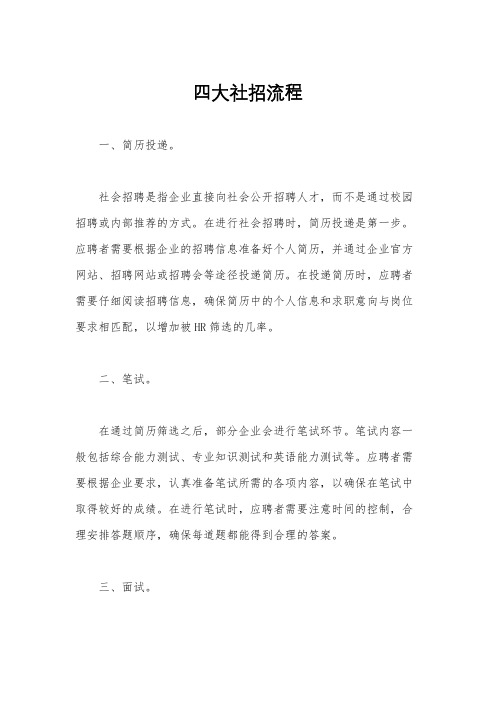 四大社招流程

一、简历投递。

社会招聘是指企业直接向社会公开招聘人才，而不是通过校园招聘或内部推荐的方式。在进行社会招聘时，简历投递是第一步。应聘者需要根据企业的招聘信息准备好个人简历，并通过企业官方网站、招聘网站或招聘会等途径投递简历。在投递简历时，应聘者需要仔细阅读招聘信息，确保简历中的个人信息和求职意向与岗位要求相匹配，以增加被HR筛选的几率。

二、笔试。

在通过简历筛选之后，部分企业会进行笔试环节。笔试内容一般包括综合能力测试、专业知识测试和英语能力测试等。应聘者需要根据企业要求，认真准备笔试所需的各项内容，以确保在笔试中取得较好的成绩。在进行笔试时，应聘者需要注意时间的控制，合理安排答题顺序，确保每道题都能得到合理的答案。

三、面试。